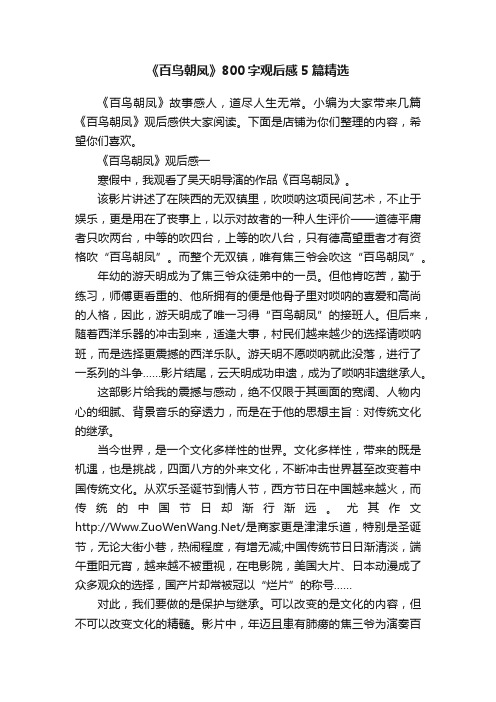 《百鸟朝凤》800字观后感5篇精选

《百鸟朝凤》故事感人，道尽人生无常。小编为大家带来几篇《百鸟朝凤》观后感供大家阅读。下面是店铺为你们整理的内容，希望你们喜欢。

《百鸟朝凤》观后感一

寒假中，我观看了吴天明导演的作品《百鸟朝凤》。

该影片讲述了在陕西的无双镇里，吹唢呐这项民间艺术，不止于娱乐，更是用在了丧事上，以示对故者的一种人生评价——道德平庸者只吹两台，中等的吹四台，上等的吹八台，只有德高望重者才有资格吹“百鸟朝凤”。而整个无双镇，唯有焦三爷会吹这“百鸟朝凤”。

年幼的游天明成为了焦三爷众徒弟中的一员。但他肯吃苦，勤于练习，师傅更看重的、他所拥有的便是他骨子里对唢呐的喜爱和高尚的人格，因此，游天明成了唯一习得“百鸟朝凤”的接班人。但后来，随着西洋乐器的冲击到来，适逢大事，村民们越来越少的选择请唢呐班，而是选择更震撼的西洋乐队。游天明不愿唢呐就此没落，进行了一系列的斗争……影片结尾，云天明成功申遗，成为了唢呐非遗继承人。

这部影片给我的震撼与感动，绝不仅限于其画面的宽阔、人物内心的细腻、背景音乐的穿透力，而是在于他的思想主旨：对传统文化的继承。

当今世界，是一个文化多样性的世界。文化多样性，带来的既是机遇，也是挑战，四面八方的外来文化，不断冲击世界甚至改变着中国传统文化。从欢乐圣诞节到情人节，西方节日在中国越来越火，而传统的中国节日却渐行渐远。尤其作文http://Www.ZuoWenWang.Net/是商家更是津津乐道，特别是圣诞节，无论大街小巷，热闹程度，有增无减;中国传统节日日渐清淡，端午重阳元宵，越来越不被重视，在电影院，美国大片、日本动漫成了众多观众的选择，国产片却常被冠以“烂片”的称号……

对此，我们要做的是保护与继承。可以改变的是文化的内容，但不可以改变文化的精髓。影片中，年迈且患有肺痨的焦三爷为演奏百